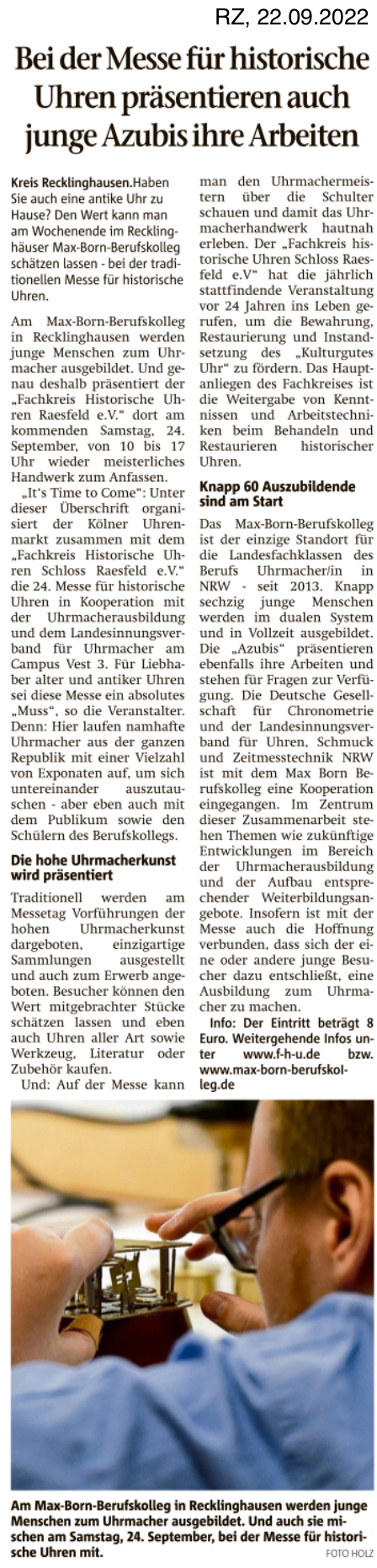 RZ, 22.09.2022

Bei der Messe für historische Uhren präsentieren auch junge Azubis ihre Arbeiten

Kreis Recklinghausen. Haben Sie auch eine antike Uhr zu Hause? Den Wert kann man am Wochenende im Recklinghäuser Max-Born-Berufskolleg schätzen lassen - bei der traditionellen Messe für historische Uhren.

Am Max-Born-Berufskolleg in Recklinghausen werden junge Menschen zum Uhrmacher ausgebildet. Und genau deshalb präsentiert der „Fachkreis Historische Uhren Raesfeld e.V." dort am kommenden Samstag, 24. September, von 10 bis 17 Uhr wieder meisterliches Handwerk zum Anfassen.

„It's Time to Come": Unter dieser Überschrift organisiert der Kölner Uhrenmarkt zusammen mit dem „Fachkreis Historische Uhren Schloss Raesfeld e.V." die 24. Messe für historische Uhren in Kooperation mit der Uhrmacherausbildung und dem Landesinnungsverband für Uhrmacher am Campus Vest 3. Für Liebhaber alter und antiker Uhren sei diese Messe ein absolutes „Muss", so die Veranstalter. Denn: Hier laufen namhafte Uhrmacher aus der ganzen Republik mit einer Vielzahl von Exponaten auf, um sich untereinander auszutauschen - aber eben auch mit dem Publikum sowie den Schülern des Berufskollegs.

Die hohe Uhrmacherkunst wird präsentiert

Traditionell werden am Messetag Vorführungen der hohen Uhrmacherkunst dargeboten, einzigartige Sammlungen ausgestellt und auch zum Erwerb angeboten. Besucher können den Wert mitgebrachter Stücke schätzen lassen und eben auch Uhren aller Art sowie Werkzeug, Literatur oder Zubehör kaufen.

Und: Auf der Messe kann man den Uhrmachermeistern über die Schulter schauen und damit das Uhrmacherhandwerk hautnah erleben. Der „Fachkreis historische Uhren Schloss Raesfeld e.V" hat die jährlich stattfindende Veranstaltung vor 24 Jahren ins Leben gerufen, um die Bewahrung, Restaurierung und Instandsetzung des „Kulturgutes Uhr" zu fördern. Das Hauptanliegen des Fachkreises ist die Weitergabe von Kenntnissen und Arbeitstechniken beim Behandeln und Restaurieren historischer Uhren.

Knapp 60 Auszubildende sind am Start

Das Max-Born-Berufskolleg ist der einzige Standort für die Landesfachklassen des Berufs Uhrmacher/in in NRW - seit 2013. Knapp sechzig junge Menschen werden im dualen System und in Vollzeit ausgebildet. Die „Azubis" präsentieren ebenfalls ihre Arbeiten und stehen für Fragen zur Verfügung. Die Deutsche Gesellschaft für Chronometrie und der Landesinnungsverband für Uhren, Schmuck und Zeitmesstechnik NRW ist mit dem Max Born Berufskolleg eine Kooperation eingegangen. Im Zentrum dieser Zusammenarbeit stehen Themen wie zukünftige Entwicklungen im Bereich der Uhrmacherausbildung und der Aufbau entsprechender Weiterbildungsangebote. Insofern ist mit der Messe auch die Hoffnung verbunden, dass sich der eine oder andere junge Besucher dazu entschließt, eine Ausbildung zum Uhrmacher zu machen.

Info: Der Eintritt beträgt 8 Euro. Weitergehende Infos unter www.f-h-u.de bzw. www.max-born-berufskolleg.de

Am Max-Born-Berufskolleg in Recklinghausen werden junge Menschen zum Uhrmacher ausgebildet. Und auch sie mischen am Samstag, 24. September, bei der Messe für historische Uhren mit.
FOTO HOLZ